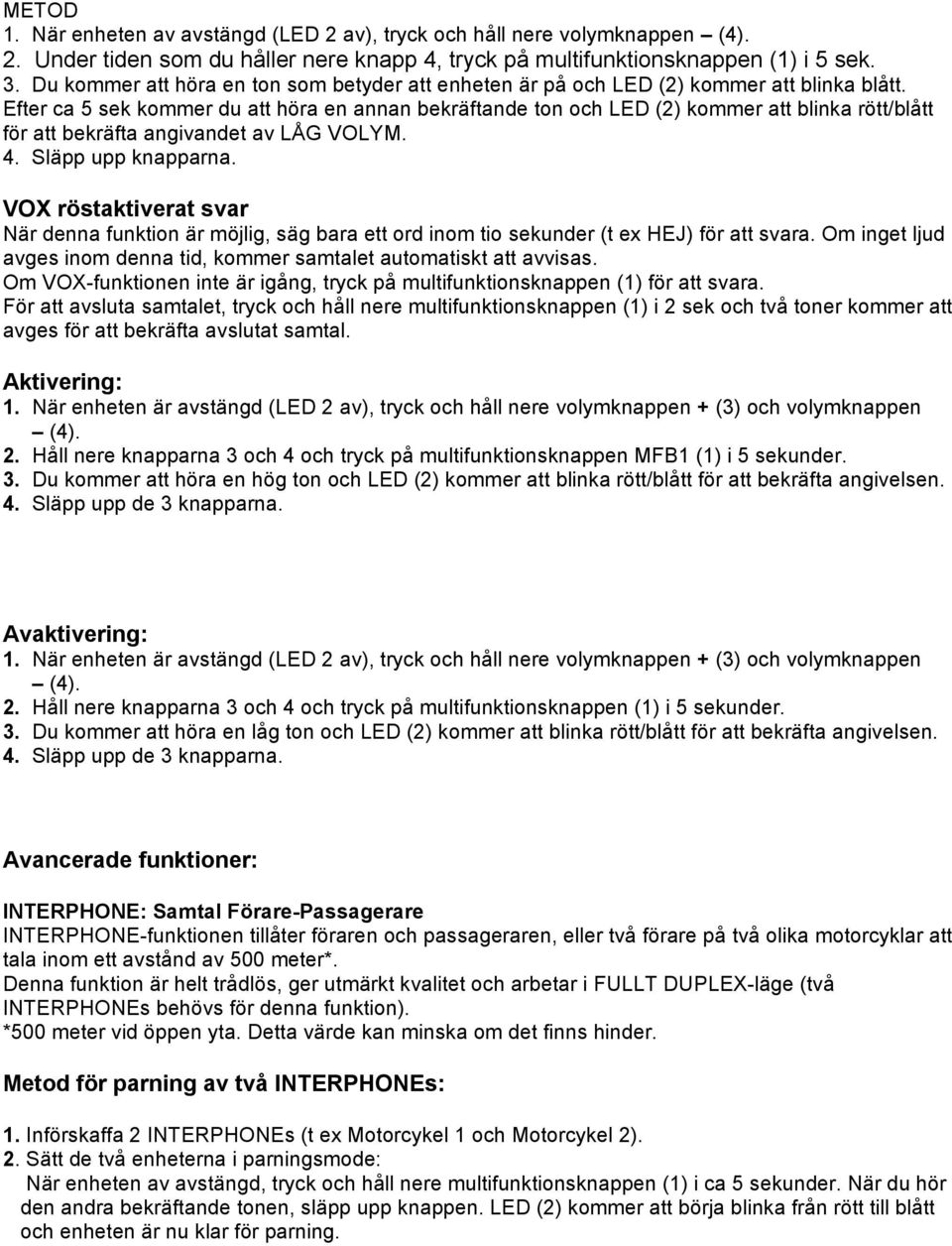 METOD
1. När enheten av avstängd (LED 2 av), tryck och håll nere volymknappen – (4).
2. Under tiden som du håller nere knapp 4, tryck på multifunktionsknappen (1) i 5 sek.
3. Du kommer att höra en ton som betyder att enheten är på och LED (2) kommer att blinka blått. Efter ca 5 sek kommer du att höra en annan bekräftande ton och LED (2) kommer att blinka rött/blått för att bekräfta angivandet av LÅG VOLYM.
4. Släpp upp knapparna.

VOX röstaktiverat svar
När denna funktion är möjlig, säg bara ett ord inom tio sekunder (t ex HEJ) för att svara. Om inget ljud avges inom denna tid, kommer samtalet automatiskt att avvisas.
Om VOX-funktionen inte är igång, tryck på multifunktionsknappen (1) för att svara.
För att avsluta samtalet, tryck och håll nere multifunktionsknappen (1) i 2 sek och två toner kommer att avges för att bekräfta avslutat samtal.

Aktivering:
1. När enheten är avstängd (LED 2 av), tryck och håll nere volymknappen + (3) och volymknappen – (4).
2. Håll nere knapparna 3 och 4 och tryck på multifunktionsknappen MFB1 (1) i 5 sekunder.
3. Du kommer att höra en hög ton och LED (2) kommer att blinka rött/blått för att bekräfta angivelsen.
4. Släpp upp de 3 knapparna.

Avaktivering:
1. När enheten är avstängd (LED 2 av), tryck och håll nere volymknappen + (3) och volymknappen – (4).
2. Håll nere knapparna 3 och 4 och tryck på multifunktionsknappen (1) i 5 sekunder.
3. Du kommer att höra en låg ton och LED (2) kommer att blinka rött/blått för att bekräfta angivelsen.
4. Släpp upp de 3 knapparna.

Avancerade funktioner:

INTERPHONE: Samtal Förare-Passagerare
INTERPHONE-funktionen tillåter föraren och passageraren, eller två förare på två olika motorcyklar att tala inom ett avstånd av 500 meter*.
Denna funktion är helt trådlös, ger utmärkt kvalitet och arbetar i FULLT DUPLEX-läge (två INTERPHONEs behövs för denna funktion).
*500 meter vid öppen yta. Detta värde kan minska om det finns hinder.

Metod för parning av två INTERPHONEs:

1. Införskaffa 2 INTERPHONEs (t ex Motorcykel 1 och Motorcykel 2).
2. Sätt de två enheterna i parningsmode:
När enheten av avstängd, tryck och håll nere multifunktionsknappen (1) i ca 5 sekunder. När du hör den andra bekräftande tonen, släpp upp knappen. LED (2) kommer att börja blinka från rött till blått och enheten är nu klar för parning.